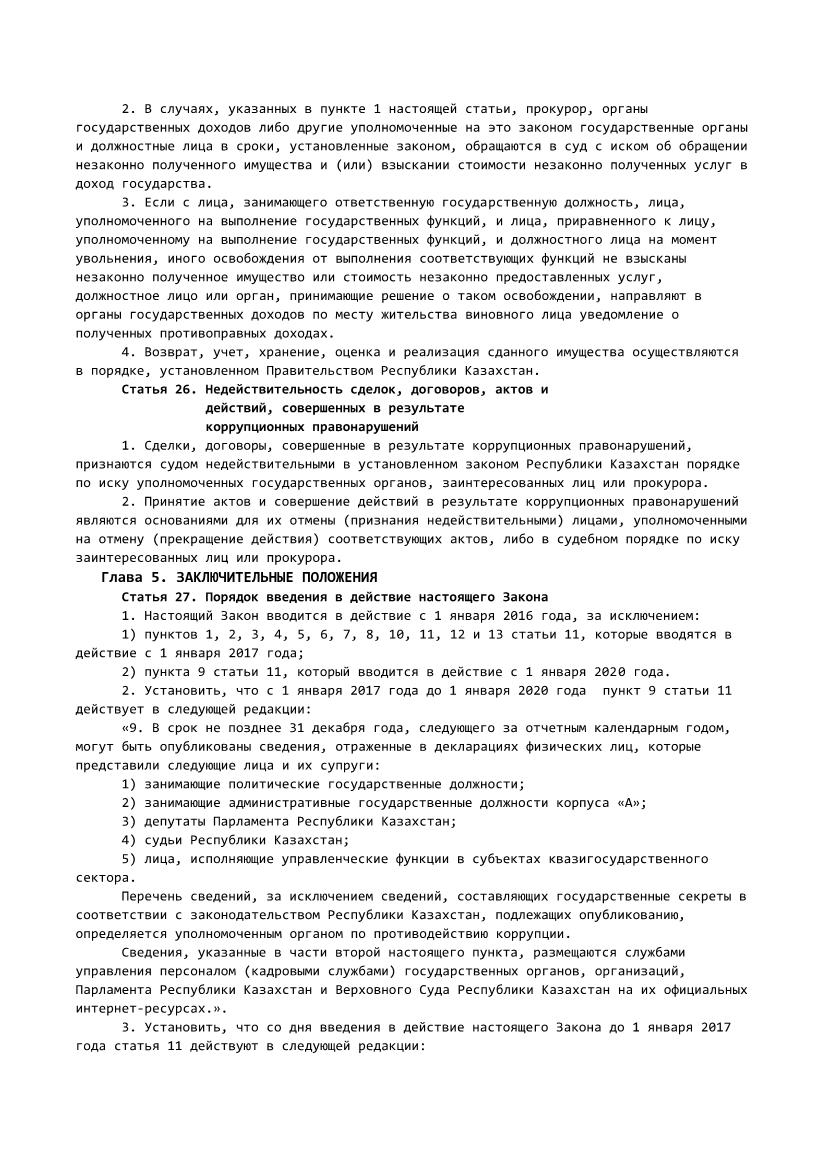 2. В случаях, указанных в пункте 1 настоящей статьи, прокурор, органы государственных доходов либо другие уполномоченные на это законом государственные органы и должностные лица в сроки, установленные законом, обращаются в суд с иском об обращении незаконно полученного имущества и (или) взыскании стоимости незаконно полученных услуг в доход государства.

3. Если с лица, занимающего ответственную государственную должность, лица, уполномоченного на выполнение государственных функций, и лица, приравненного к лицу, уполномоченному на выполнение государственных функций, и должностного лица на момент увольнения, иного освобождения от выполнения соответствующих функций не взысканы незаконно полученное имущество или стоимость незаконно предоставленных услуг, должностное лицо или орган, принимающие решение о таком освобождении, направляют в органы государственных доходов по месту жительства виновного лица уведомление о полученных противоправных доходах.

4. Возврат, учет, хранение, оценка и реализация сданного имущества осуществляются в порядке, установленном Правительством Республики Казахстан.

Статья 26. Недействительность сделок, договоров, актов и действий, совершенных в результате коррупционных правонарушений

1. Сделки, договоры, совершенные в результате коррупционных правонарушений, признаются судом недействительными в установленном законом Республики Казахстан порядке по иску уполномоченных государственных органов, заинтересованных лиц или прокурора.

2. Принятие актов и совершение действий в результате коррупционных правонарушений являются основаниями для их отмены (признания недействительными) лицами, уполномоченными на отмену (прекращение действия) соответствующих актов, либо в судебном порядке по иску заинтересованных лиц или прокурора.

Глава 5. ЗАКЛЮЧИТЕЛЬНЫЕ ПОЛОЖЕНИЯ

Статья 27. Порядок введения в действие настоящего Закона

1. Настоящий Закон вводится в действие с 1 января 2016 года, за исключением:

1) пунктов 1, 2, 3, 4, 5, 6, 7, 8, 10, 11, 12 и 13 статьи 11, которые вводятся в действие с 1 января 2017 года;

2) пункта 9 статьи 11, который вводится в действие с 1 января 2020 года.

2. Установить, что с 1 января 2017 года до 1 января 2020 года пункт 9 статьи 11 действует в следующей редакции:

«9. В срок не позднее 31 декабря года, следующего за отчетным календарным годом, могут быть опубликованы сведения, отраженные в декларациях физических лиц, которые представили следующие лица и их супруги:

1) занимающие политические государственные должности;

2) занимающие административные государственные должности корпуса «А»;

3) депутаты Парламента Республики Казахстан;

4) судьи Республики Казахстан;

5) лица, исполняющие управленческие функции в субъектах квазигосударственного сектора.

Перечень сведений, за исключением сведений, составляющих государственные секреты в соответствии с законодательством Республики Казахстан, подлежащих опубликованию, определяется уполномоченным органом по противодействию коррупции.

Сведения, указанные в части второй настоящего пункта, размещаются службами управления персоналом (кадровыми службами) государственных органов, организаций, Парламента Республики Казахстан и Верховного Суда Республики Казахстан на их официальных интернет-ресурсах.».

3. Установить, что со дня введения в действие настоящего Закона до 1 января 2017 года статья 11 действуют в следующей редакции: